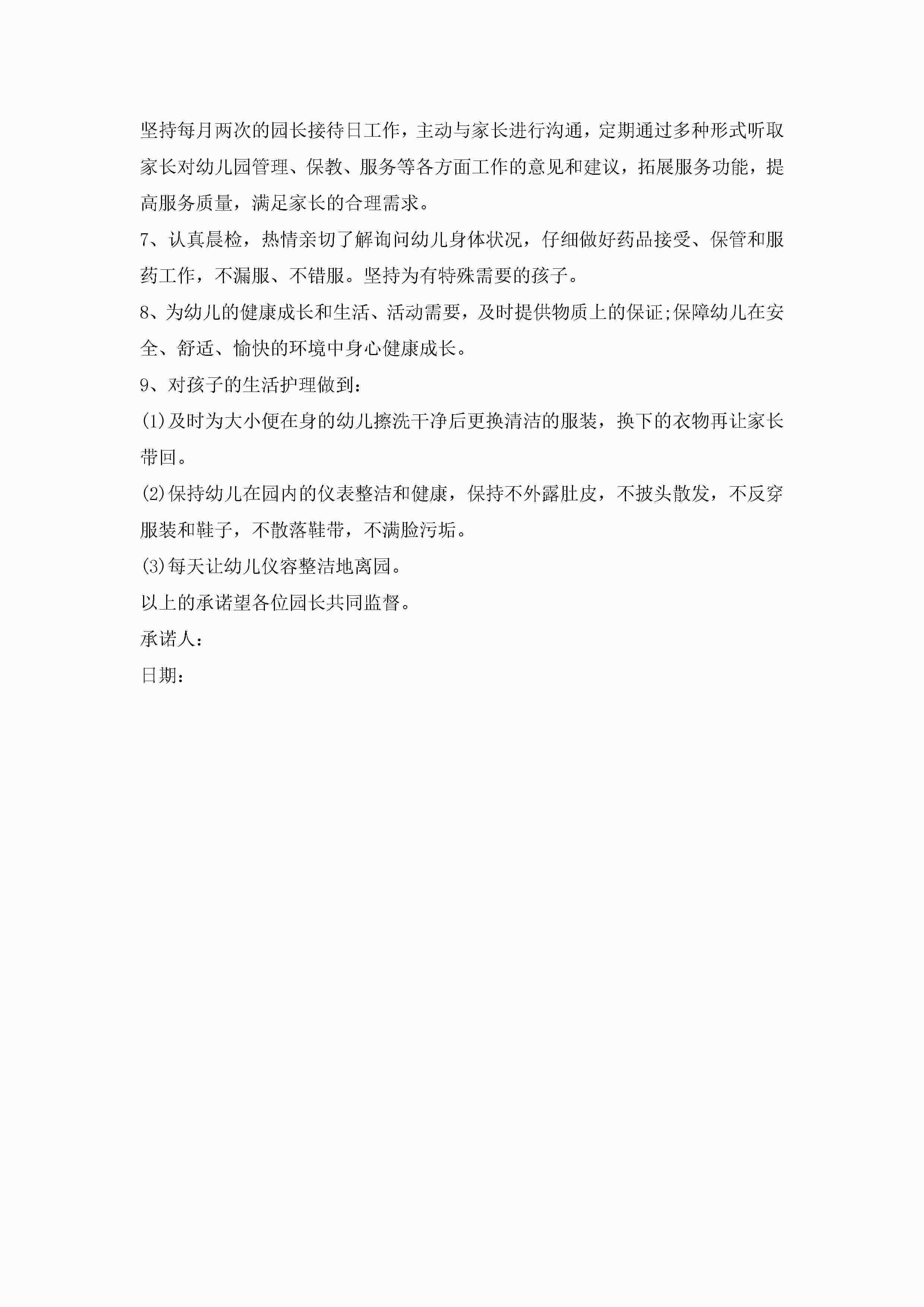 坚持每月两次的园长接待日工作，主动与家长进行沟通，定期通过多种形式听取家长对幼儿园管理、保教、服务等各方面工作的意见和建议，拓展服务功能，提高服务质量，满足家长的合理需求。

7、认真晨检，热情亲切了解询问幼儿身体状况，仔细做好药品接受、保管和服药工作，不漏服、不错服。坚持为有特殊需要的孩子。

8、为幼儿的健康成长和生活、活动需要，及时提供物质上的保证;保障幼儿在安全、舒适、愉快的环境中身心健康成长。

9、对孩子的生活护理做到：

(1)及时为大小便在身的幼儿擦洗干净后更换清洁的服装，换下的衣物再让家长带回。

(2)保持幼儿在园内的仪表整洁和健康，保持不外露肚皮，不披头散发，不反穿服装和鞋子，不散落鞋带，不满脸污垢。

(3)每天让幼儿仪容整洁地离园。

以上的承诺望各位园长共同监督。

承诺人：

日期：